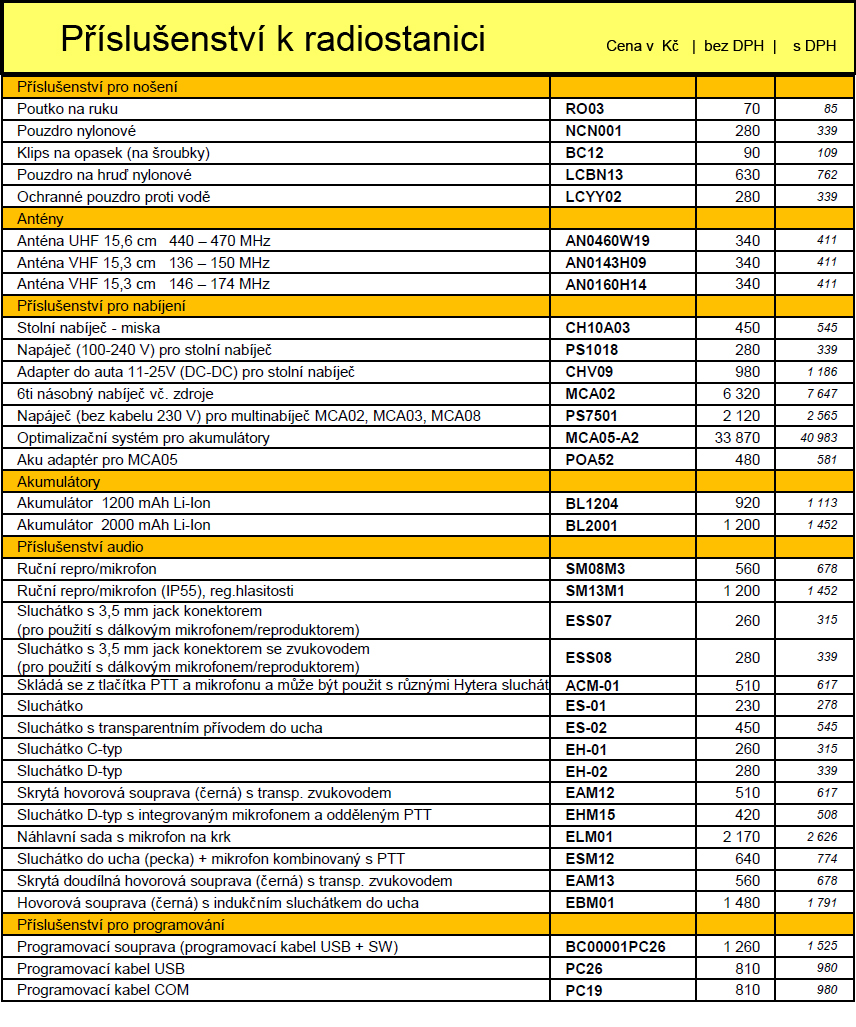 Příslušenství k radiostanici

Cena v Kč | bez DPH | s DPH

| | | | |
|---|---|---|---|
| Příslušenství pro nošení | | | |
| Poutko na ruku | RO03 | 70 | 85 |
| Pouzdro nylonové | NCN001 | 280 | 339 |
| Klips na opasek (na šroubky) | BC12 | 90 | 109 |
| Pouzdro na hruď nylonové | LCBN13 | 630 | 762 |
| Ochranné pouzdro proti vodě | LCYY02 | 280 | 339 |
| Antény | | | |
| Anténa UHF 15,6 cm 440 – 470 MHz | AN0460W19 | 340 | 411 |
| Anténa VHF 15,3 cm 136 – 150 MHz | AN0143H09 | 340 | 411 |
| Anténa VHF 15,3 cm 146 – 174 MHz | AN0160H14 | 340 | 411 |
| Příslušenství pro nabíjení | | | |
| Stolní nabíječ - miska | CH10A03 | 450 | 545 |
| Napáječ (100-240 V) pro stolní nabíječ | PS1018 | 280 | 339 |
| Adapter do auta 11-25V (DC-DC) pro stolní nabíječ | CHV09 | 980 | 1 186 |
| 6ti násobný nabíječ vč. zdroje | MCA02 | 6 320 | 7 647 |
| Napáječ (bez kabelu 230 V) pro multinabíječ MCA02, MCA03, MCA08 | PS7501 | 2 120 | 2 565 |
| Optimalizační systém pro akumulátory | MCA05-A2 | 33 870 | 40 983 |
| Aku adaptér pro MCA05 | POA52 | 480 | 581 |
| Akumulátory | | | |
| Akumulátor 1200 mAh Li-Ion | BL1204 | 920 | 1 113 |
| Akumulátor 2000 mAh Li-Ion | BL2001 | 1 200 | 1 452 |
| Příslušenství audio | | | |
| Ruční repro/mikrofon | SM08M3 | 560 | 678 |
| Ruční repro/mikrofon (IP55), reg.hlasitosti | SM13M1 | 1 200 | 1 452 |
| Sluchátko s 3,5 mm jack konektorem (pro použití s dálkovým mikrofonem/reproduktorem) | ESS07 | 260 | 315 |
| Sluchátko s 3,5 mm jack konektorem se zvukovodem (pro použití s dálkovým mikrofonem/reproduktorem) | ESS08 | 280 | 339 |
| Skládá se z tlačítka PTT a mikrofonu a může být použit s různými Hytera sluchát | ACM-01 | 510 | 617 |
| Sluchátko | ES-01 | 230 | 278 |
| Sluchátko s transparentním přívodem do ucha | ES-02 | 450 | 545 |
| Sluchátko C-typ | EH-01 | 260 | 315 |
| Sluchátko D-typ | EH-02 | 280 | 339 |
| Skrytá hovorová souprava (černá) s transp. zvukovodem | EAM12 | 510 | 617 |
| Sluchátko D-typ s integrovaným mikrofonem a odděleným PTT | EHM15 | 420 | 508 |
| Náhlavní sada s mikrofon na krk | ELM01 | 2 170 | 2 626 |
| Sluchátko do ucha (pecka) + mikrofon kombinovaný s PTT | ESM12 | 640 | 774 |
| Skrytá doudílná hovorová souprava (černá) s transp. zvukovodem | EAM13 | 560 | 678 |
| Hovorová souprava (černá) s indukčním sluchátkem do ucha | EBM01 | 1 480 | 1 791 |
| Příslušenství pro programování | | | |
| Programovací souprava (programovací kabel USB + SW) | BC00001PC26 | 1 260 | 1 525 |
| Programovací kabel USB | PC26 | 810 | 980 |
| Programovací kabel COM | PC19 | 810 | 980 |